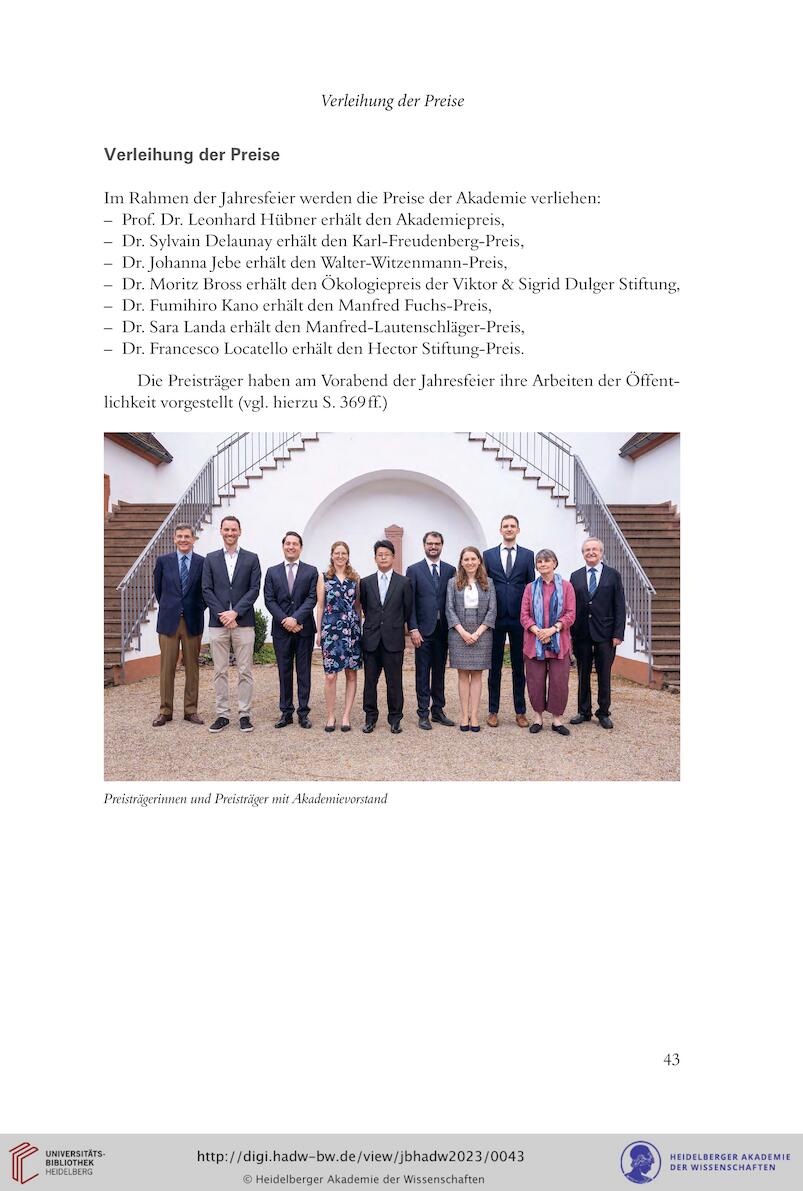 Verleihung der Preise

Verleihung der Preise

Im Rahmen der Jahresfeier werden die Preise der Akademie verliehen:
– Prof. Dr. Leonhard Hübner erhält den Akademiepreis,
– Dr. Sylvain Delaunay erhält den Karl-Freudenberg-Preis,
– Dr. Johanna Jebe erhält den Walter-Witzenmann-Preis,
– Dr. Moritz Bross erhält den Ökologiepreis der Viktor & Sigrid Dulger Stiftung,
– Dr. Fumihiro Kano erhält den Manfred Fuchs-Preis,
– Dr. Sara Landa erhält den Manfred-Lautenschläger-Preis,
– Dr. Francesco Locatello erhält den Hector Stiftung-Preis.

Die Preisträger haben am Vorabend der Jahresfeier ihre Arbeiten der Öffentlichkeit vorgestellt (vgl. hierzu S. 369 ff.)

Preisträgerinnen und Preisträger mit Akademievorstand

43

UNIVERSITÄTS-BIBLIOTHEK HEIDELBERG

http://digi.hadw-bw.de/view/jbhadw2023/0043
© Heidelberger Akademie der Wissenschaften

HEIDELBERGER AKADEMIE DER WISSENSCHAFTEN